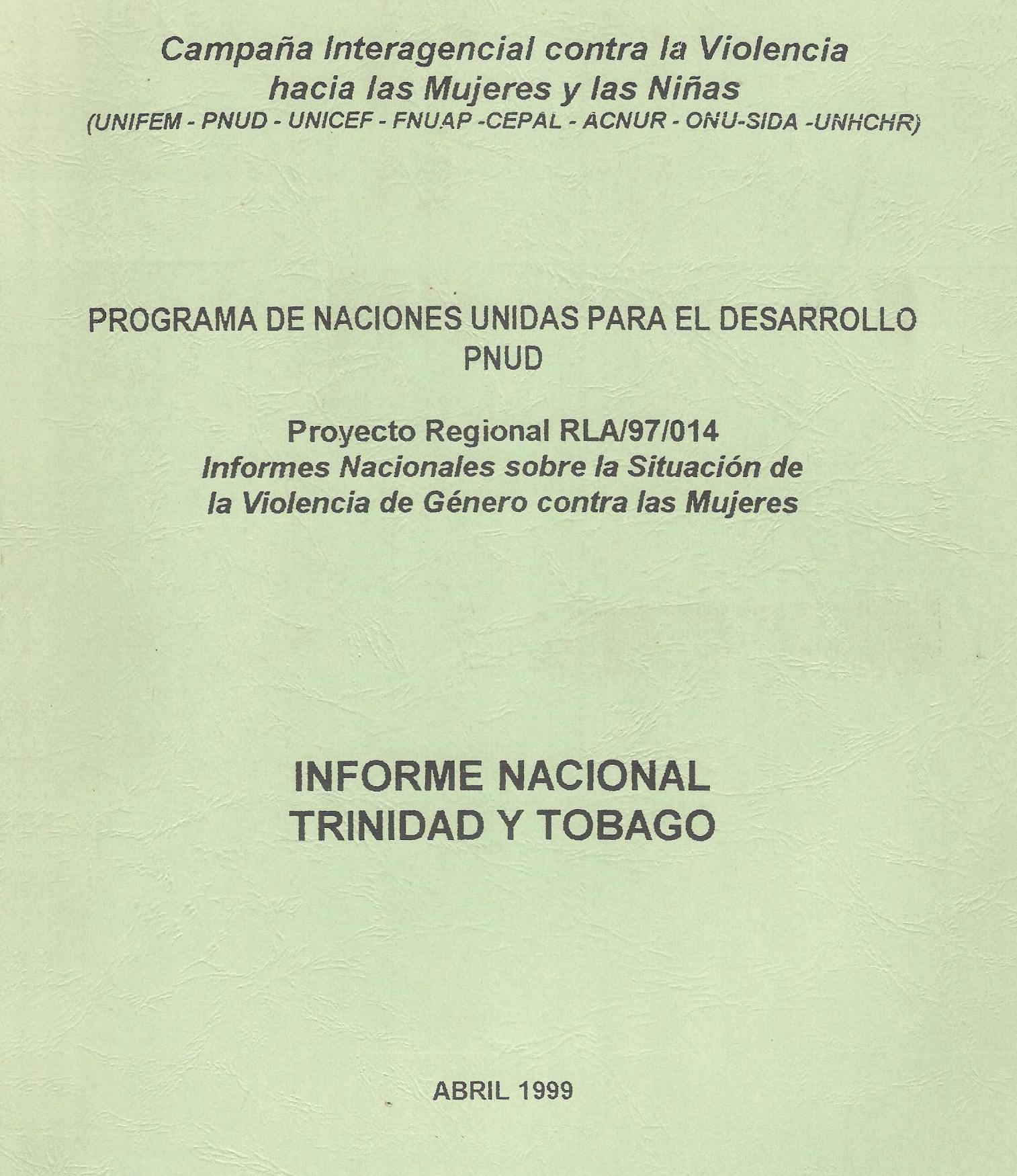 Campaña Interagencial contra la Violencia hacia las Mujeres y las Niñas
(UNIFEM - PNUD - UNICEF - FNUAP -CEPAL - ACNUR - ONU-SIDA -UNHCHR)

PROGRAMA DE NACIONES UNIDAS PARA EL DESARROLLO
PNUD

Proyecto Regional RLA/97/014
Informes Nacionales sobre la Situación de la Violencia de Género contra las Mujeres

INFORME NACIONAL
TRINIDAD Y TOBAGO

ABRIL 1999